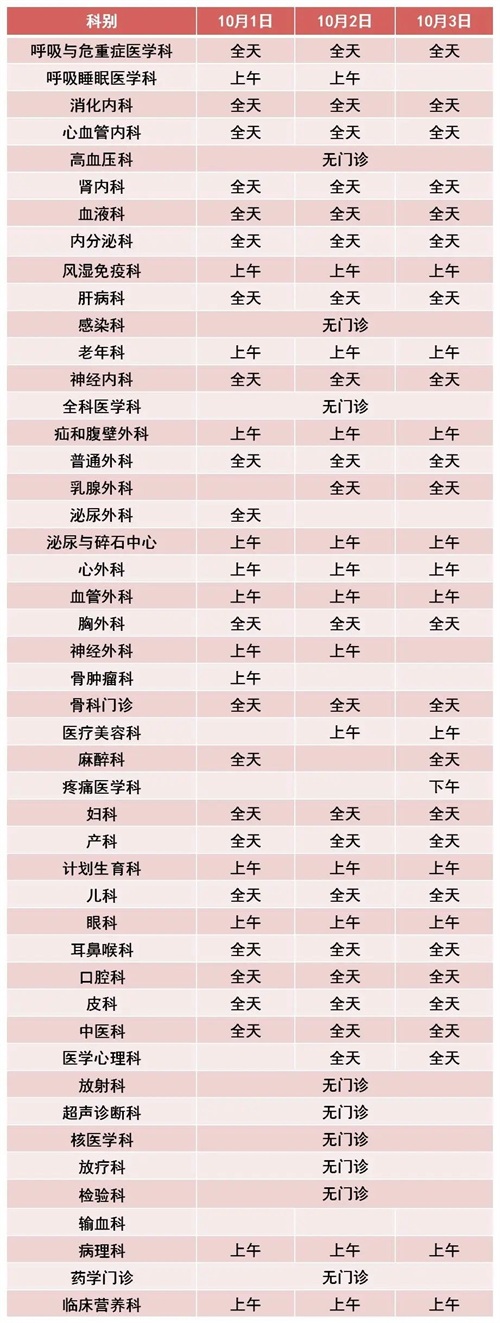 | 科别 | 10月1日 | 10月2日 | 10月3日 |
|---|---|---|---|
| 呼吸与危重症医学科 | 全天 | 全天 | 全天 |
| 呼吸睡眠医学科 | 上午 | 上午 | |
| 消化内科 | 全天 | 全天 | 全天 |
| 心血管内科 | 全天 | 全天 | 全天 |
| 高血压科 | 无门诊 | | |
| 肾内科 | 全天 | 全天 | 全天 |
| 血液科 | 全天 | 全天 | 全天 |
| 内分泌科 | 全天 | 全天 | 全天 |
| 风湿免疫科 | 上午 | 上午 | 上午 |
| 肝病科 | 全天 | 全天 | 全天 |
| 感染科 | 无门诊 | | |
| 老年科 | 上午 | 上午 | 上午 |
| 神经内科 | 全天 | 全天 | 全天 |
| 全科医学科 | 无门诊 | | |
| 疝和腹壁外科 | 上午 | 上午 | 上午 |
| 普通外科 | 全天 | 全天 | 全天 |
| 乳腺外科 | | 全天 | 全天 |
| 泌尿外科 | 全天 | | |
| 泌尿与碎石中心 | 上午 | 上午 | 上午 |
| 心外科 | 上午 | 上午 | 上午 |
| 血管外科 | 上午 | 上午 | 上午 |
| 胸外科 | 全天 | 全天 | 全天 |
| 神经外科 | 上午 | 上午 | |
| 骨肿瘤科 | 上午 | | |
| 骨科门诊 | 全天 | 全天 | 全天 |
| 医疗美容科 | | 上午 | 上午 |
| 麻醉科 | 全天 | | 全天 |
| 疼痛医学科 | | | 下午 |
| 妇科 | 全天 | 全天 | 全天 |
| 产科 | 全天 | 全天 | 全天 |
| 计划生育科 | 上午 | 上午 | 上午 |
| 儿科 | 全天 | 全天 | 全天 |
| 眼科 | 上午 | 上午 | 上午 |
| 耳鼻喉科 | 全天 | 全天 | 全天 |
| 口腔科 | 全天 | 全天 | 全天 |
| 皮科 | 全天 | 全天 | 全天 |
| 中医科 | 全天 | 全天 | 全天 |
| 医学心理科 | | 全天 | 全天 |
| 放射科 | 无门诊 | | |
| 超声诊断科 | 无门诊 | | |
| 核医学科 | 无门诊 | | |
| 放疗科 | 无门诊 | | |
| 检验科 | 无门诊 | | |
| 输血科 | | | |
| 病理科 | 上午 | 上午 | 上午 |
| 药学门诊 | 无门诊 | | |
| 临床营养科 | 上午 | 上午 | 上午 |